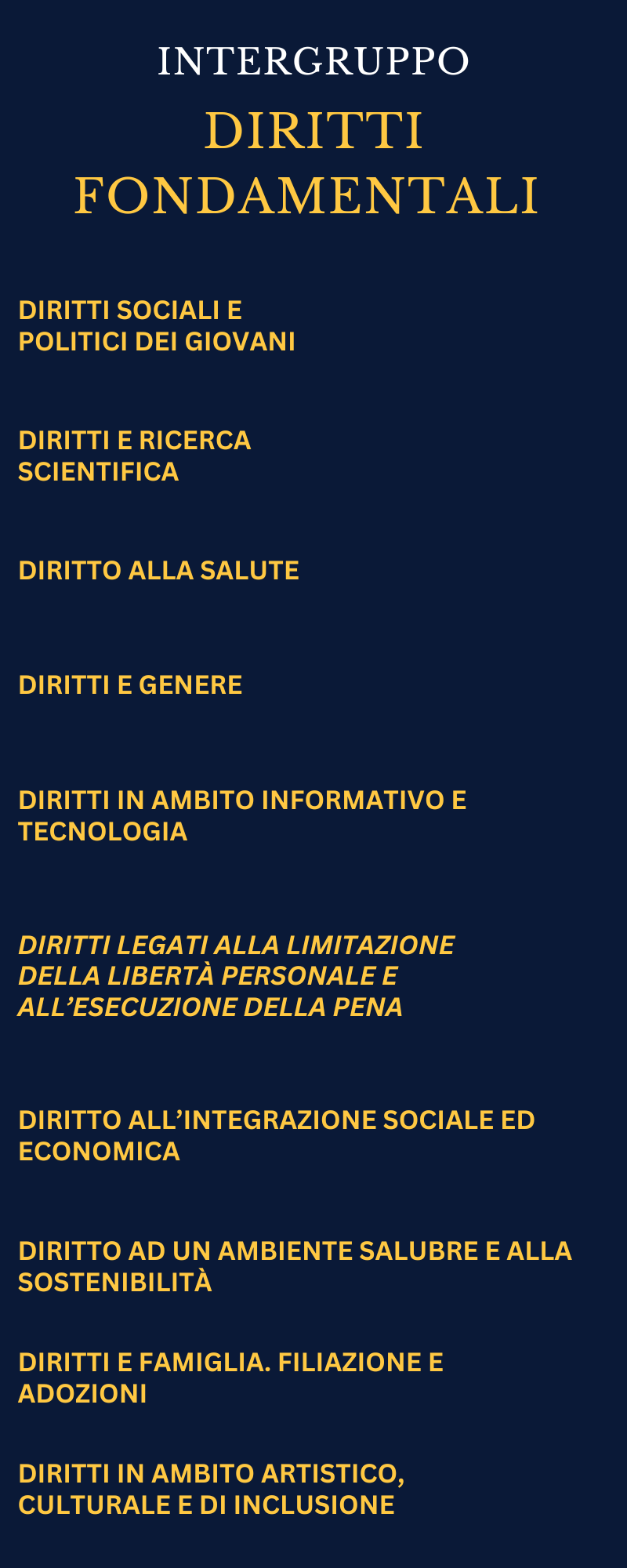 INTERGRUPPO

DIRITTI
FONDAMENTALI

DIRITTI SOCIALI E POLITICI DEI GIOVANI

DIRITTI E RICERCA SCIENTIFICA

DIRITTO ALLA SALUTE

DIRITTI E GENERE

DIRITTI IN AMBITO INFORMATIVO E TECNOLOGIA

DIRITTI LEGATI ALLA LIMITAZIONE DELLA LIBERTÀ PERSONALE E ALL'ESECUZIONE DELLA PENA

DIRITTO ALL'INTEGRAZIONE SOCIALE ED ECONOMICA

DIRITTO AD UN AMBIENTE SALUBRE E ALLA SOSTENIBILITÀ

DIRITTI E FAMIGLIA. FILIAZIONE E ADOZIONI

DIRITTI IN AMBITO ARTISTICO, CULTURALE E DI INCLUSIONE